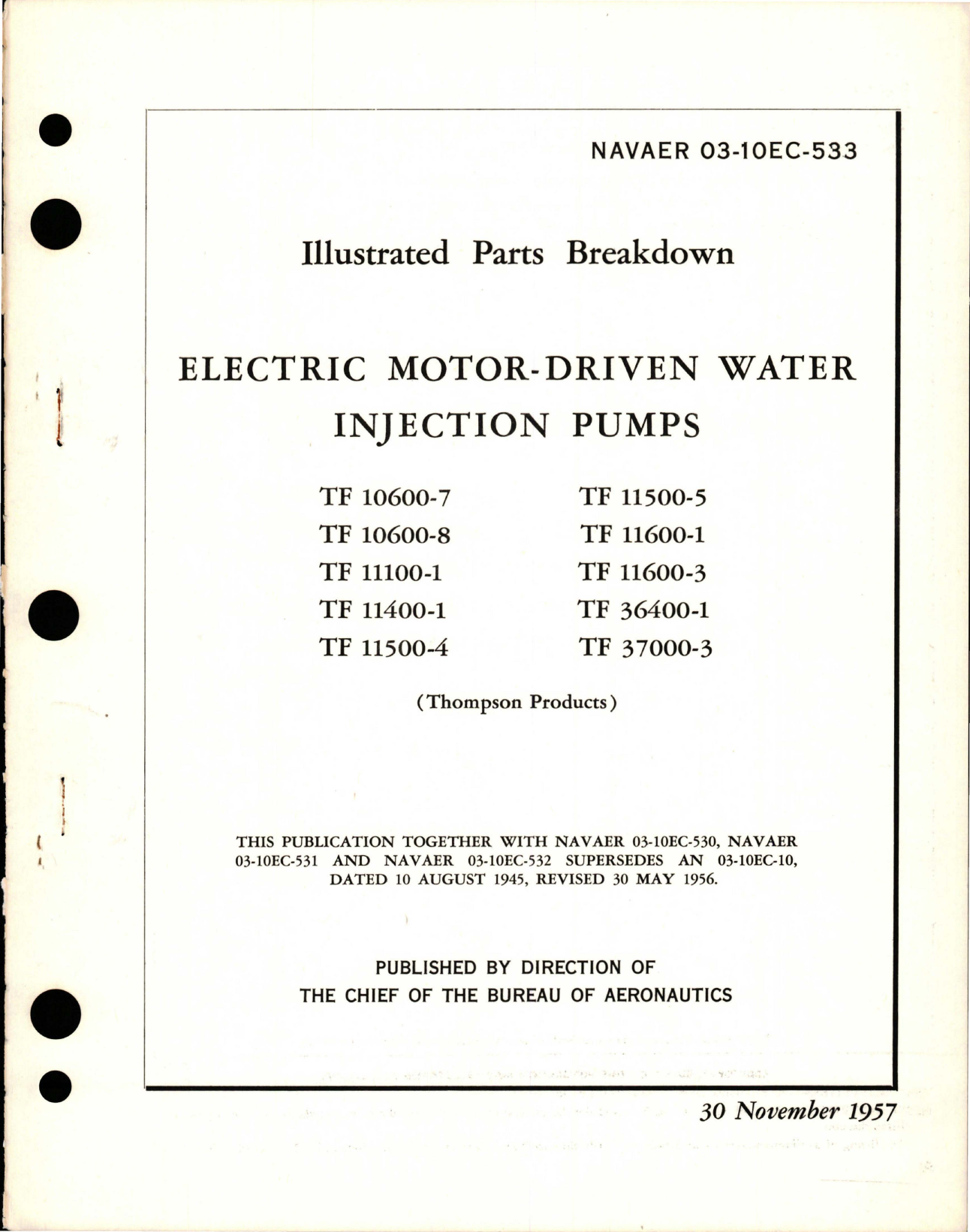 NAVAER 03-10EC-533

Illustrated Parts Breakdown

ELECTRIC MOTOR-DRIVEN WATER INJECTION PUMPS

TF 10600-7
TF 10600-8
TF 11100-1
TF 11400-1
TF 11500-4

TF 11500-5
TF 11600-1
TF 11600-3
TF 36400-1
TF 37000-3

(Thompson Products)

THIS PUBLICATION TOGETHER WITH NAVAER 03-10EC-530, NAVAER 03-10EC-531 AND NAVAER 03-10EC-532 SUPERSEDES AN 03-10EC-10, DATED 10 AUGUST 1945, REVISED 30 MAY 1956.

PUBLISHED BY DIRECTION OF
THE CHIEF OF THE BUREAU OF AERONAUTICS

30 November 1957